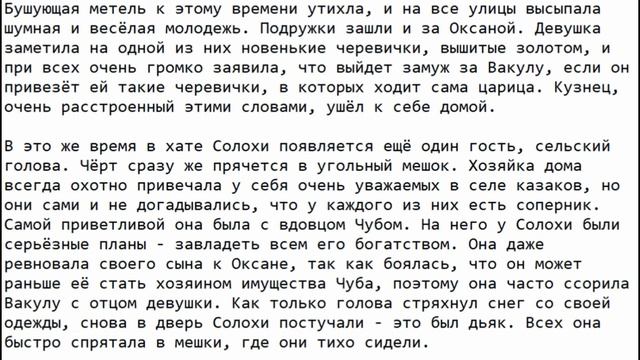 Бушующая метель к этому времени утихла, и на все улицы высыпала шумная и весёлая молодежь. Подружки зашли и за Оксаной. Девушка заметила на одной из них новенькие черевички, вышитые золотом, и при всех очень громко заявила, что выйдет замуж за Вакулу, если он привезёт ей такие черевички, в которых ходит сама царица. Кузнец, очень расстроенный этими словами, ушёл к себе домой.

В это же время в хате Солохи появляется ещё один гость, сельский голова. Чёрт сразу же прячется в угольный мешок. Хозяйка дома всегда охотно привечала у себя очень уважаемых в селе казаков, но они сами и не догадывались, что у каждого из них есть соперник. Самой приветливой она была с вдовцом Чубом. На него у Солохи были серьёзные планы - завладеть всем его богатством. Она даже ревновала своего сына к Оксане, так как боялась, что он может раньше её стать хозяином имущества Чуба, поэтому она часто ссорила Вакулу с отцом девушки. Как только голова стряхнул снег со своей одежды, снова в дверь Солохи постучали - это был дьяк. Всех она быстро спрятала в мешки, где они тихо сидели.